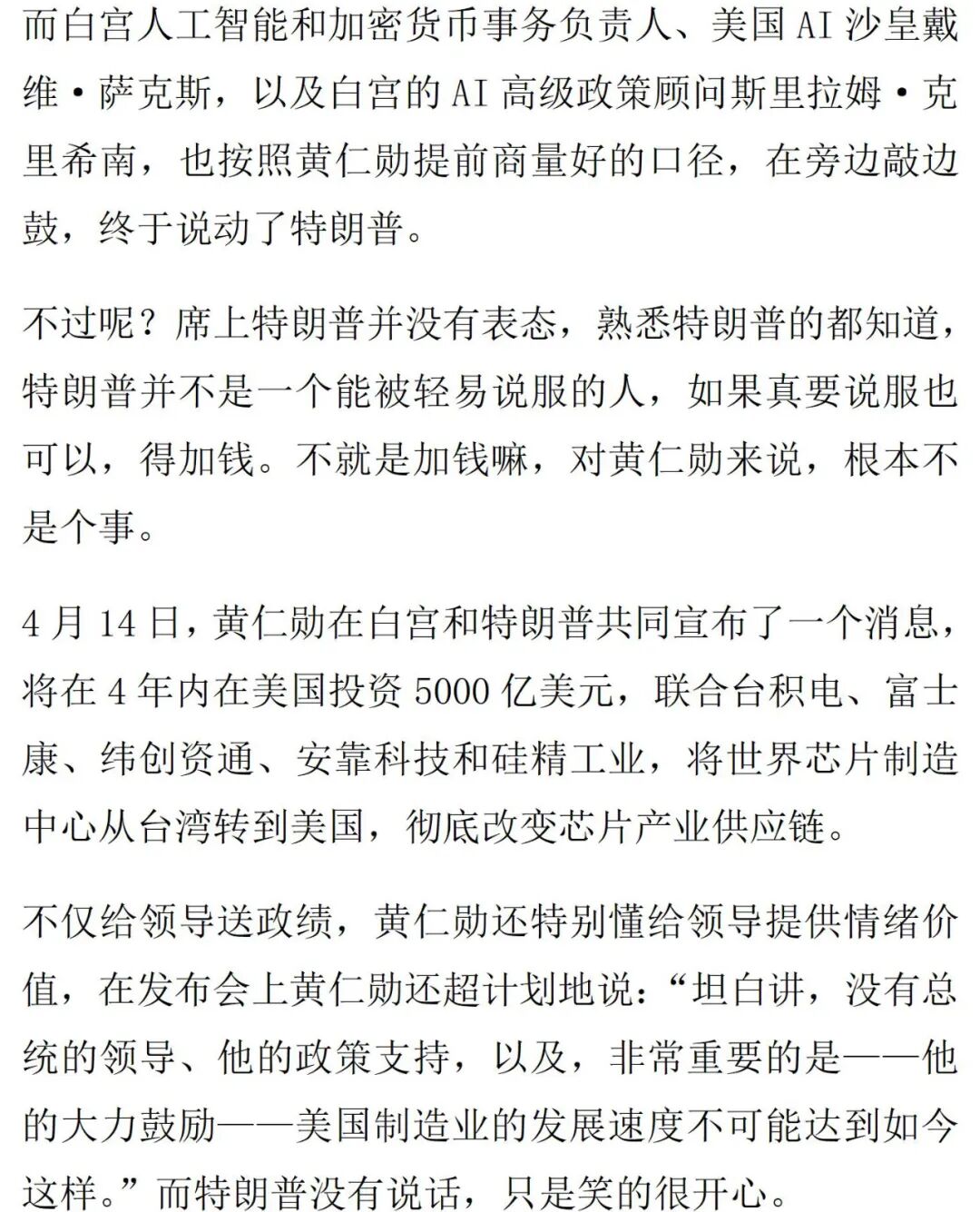 而白宫人工智能和加密货币事务负责人、美国AI沙皇戴维·萨克斯，以及白宫的AI高级政策顾问斯里拉姆·克里希南，也按照黄仁勋提前商量好的口径，在旁边敲边鼓，终于说动了特朗普。

不过呢？席上特朗普并没有表态，熟悉特朗普的都知道，特朗普并不是一个能被轻易说服的人，如果真要说服也可以，得加钱。不就是加钱嘛，对黄仁勋来说，根本不是个事。

4月14日，黄仁勋在白宫和特朗普共同宣布了一个消息，将在4年内在美国投资5000亿美元，联合台积电、富士康、纬创资通、安靠科技和硅精工业，将世界芯片制造中心从台湾转到美国，彻底改变芯片产业供应链。

不仅给领导送政绩，黄仁勋还特别懂给领导提供情绪价值，在发布会上黄仁勋还超计划地说：“坦白讲，没有总统的领导、他的政策支持，以及，非常重要的是——他的大力鼓励——美国制造业的发展速度不可能达到如今这样。”而特朗普没有说话，只是笑的很开心。